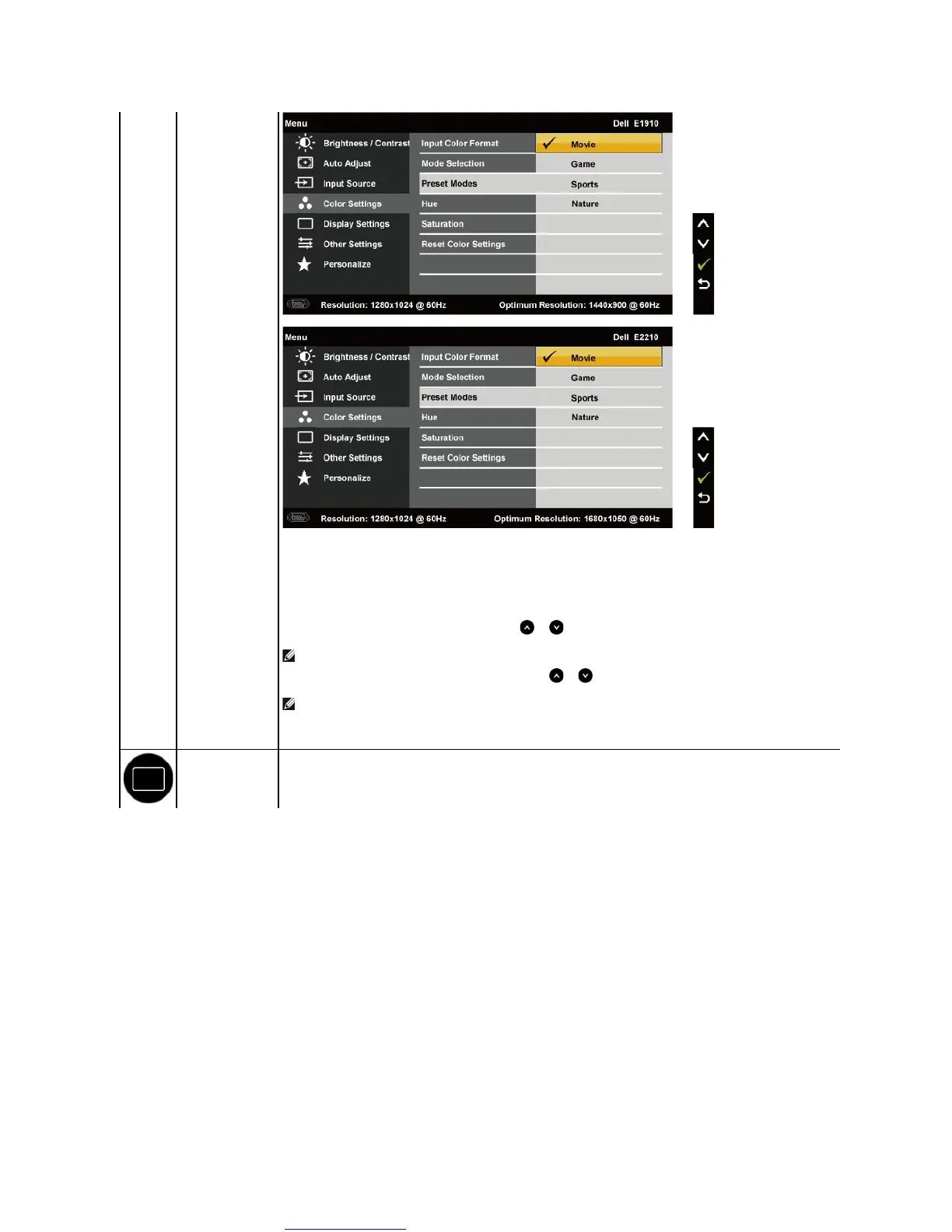 Menu Dell E1910

Brightness / Contrast
Auto Adjust
Input Source
Color Settings
Display Settings
Other Settings
Personalize

Input Color Format
Mode Selection
Preset Modes
Hue
Saturation
Reset Color Settings

Movie
Game
Sports
Nature

Resolution: 1280x1024 @ 60Hz Optimum Resolution: 1440x900 @ 60Hz

Menu Dell E2210

Brightness / Contrast
Auto Adjust
Input Source
Color Settings
Display Settings
Other Settings
Personalize

Input Color Format
Mode Selection
Preset Modes
Hue
Saturation
Reset Color Settings

Movie
Game
Sports
Nature

Resolution: 1280x1024 @ 60Hz Optimum Resolution: 1680x1050 @ 60Hz